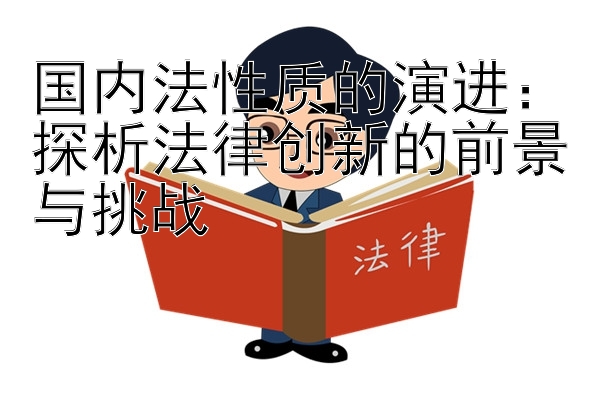 国内法性质的演进：探析法律创新的前景与挑战

法律